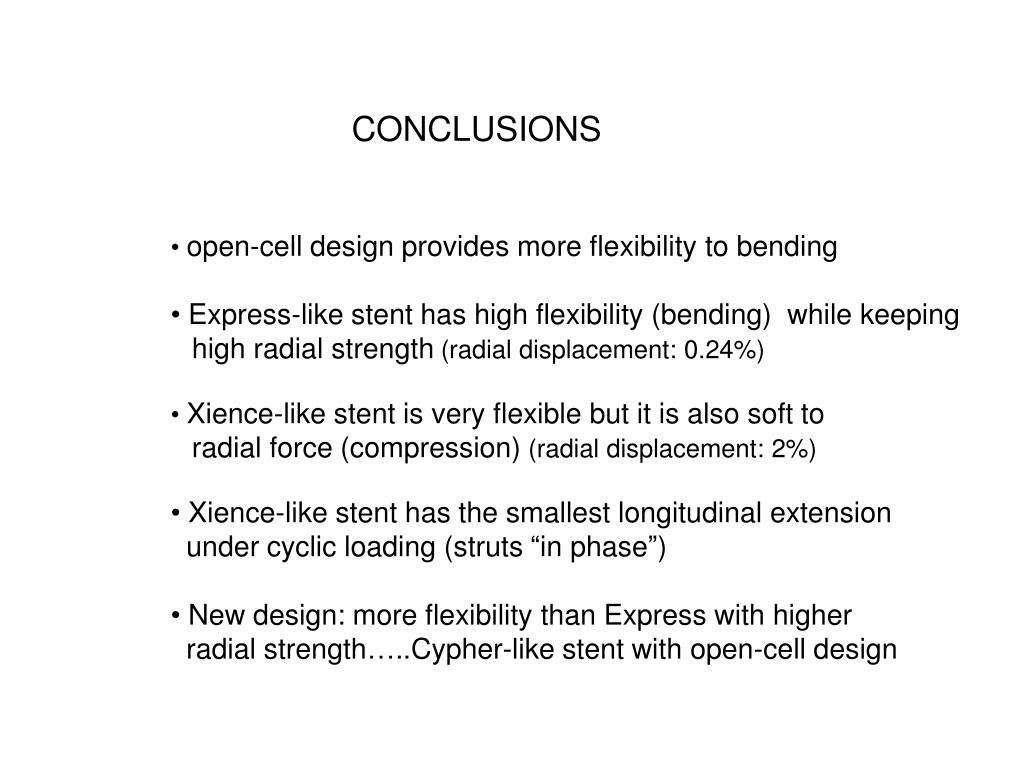 CONCLUSIONS

• open-cell design provides more flexibility to bending

• Express-like stent has high flexibility (bending) while keeping high radial strength (radial displacement: 0.24%)

• Xience-like stent is very flexible but it is also soft to radial force (compression) (radial displacement: 2%)

• Xience-like stent has the smallest longitudinal extension under cyclic loading (struts “in phase”)

• New design: more flexibility than Express with higher radial strength…..Cypher-like stent with open-cell design